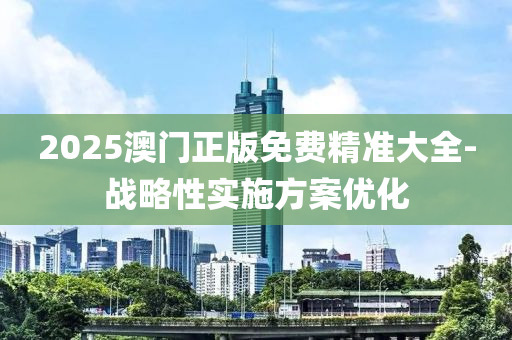 2025澳门正版免费精准大全-战略性实施方案优化